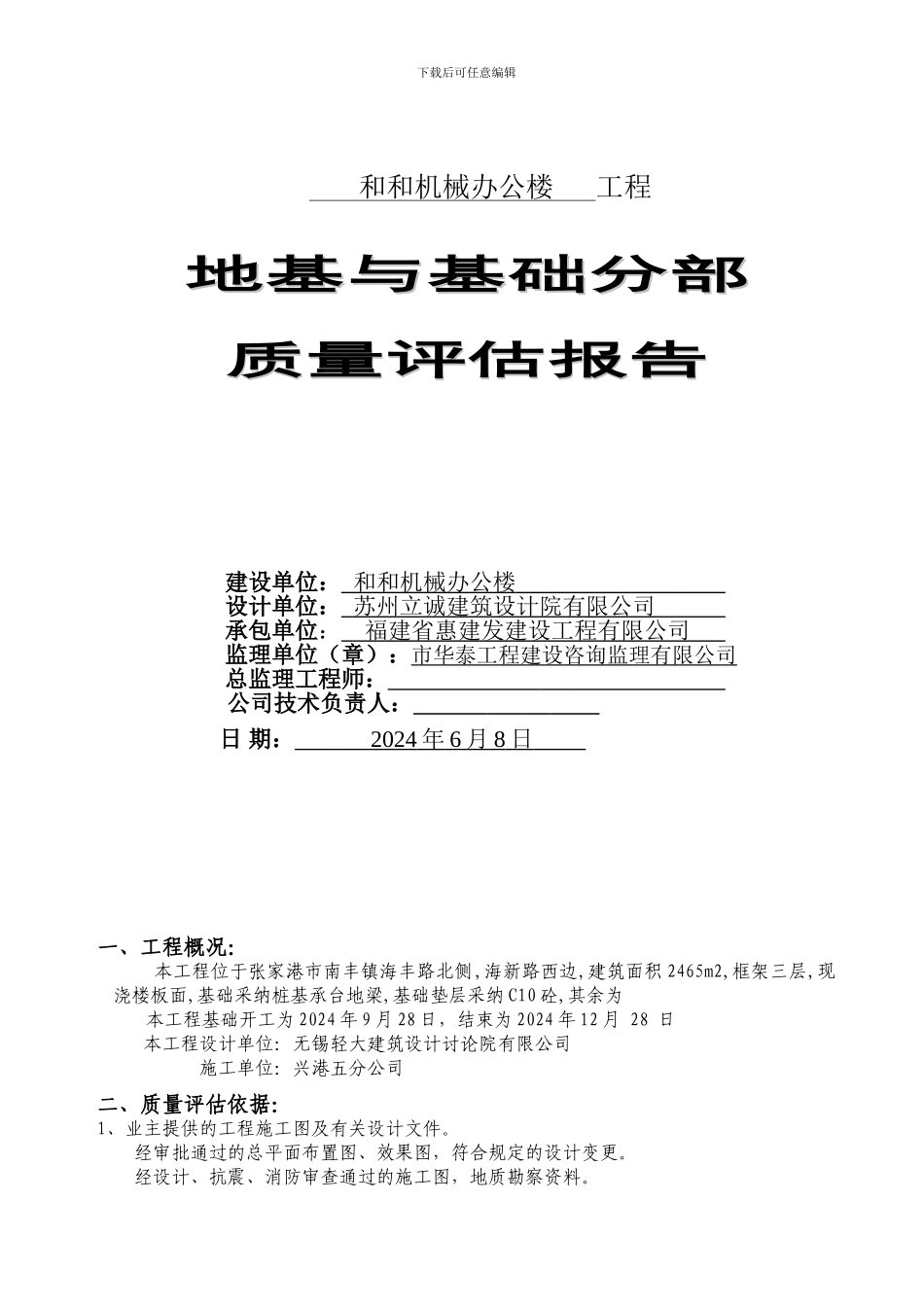 下载后可任意编辑

和和机械办公楼 工程

地基与基础分部

质量评估报告

建设单位： 和和机械办公楼
设计单位： 苏州立诚建筑设计院有限公司
承包单位： 福建省惠建发建设工程有限公司
监理单位（章）：市华泰工程建设咨询监理有限公司
总监理工程师：
公司技术负责人：
日 期： 2024 年 6 月 8 日

一、工程概况：

本工程位于张家港市南丰镇海丰路北侧，海新路西边，建筑面积 2465m2，框架三层，现浇楼板面，基础采纳桩基承台地梁，基础垫层采纳 C10 砼，其余为

本工程基础开工为 2024 年 9 月 28 日，结束为 2024 年 12 月 28 日

本工程设计单位：无锡轻大建筑设计讨论院有限公司

施工单位：兴港五分公司

二、质量评估依据：

1、业主提供的工程施工图及有关设计文件。

经审批通过的总平面布置图、效果图，符合规定的设计变更。

经设计、抗震、消防审查通过的施工图，地质勘察资料。